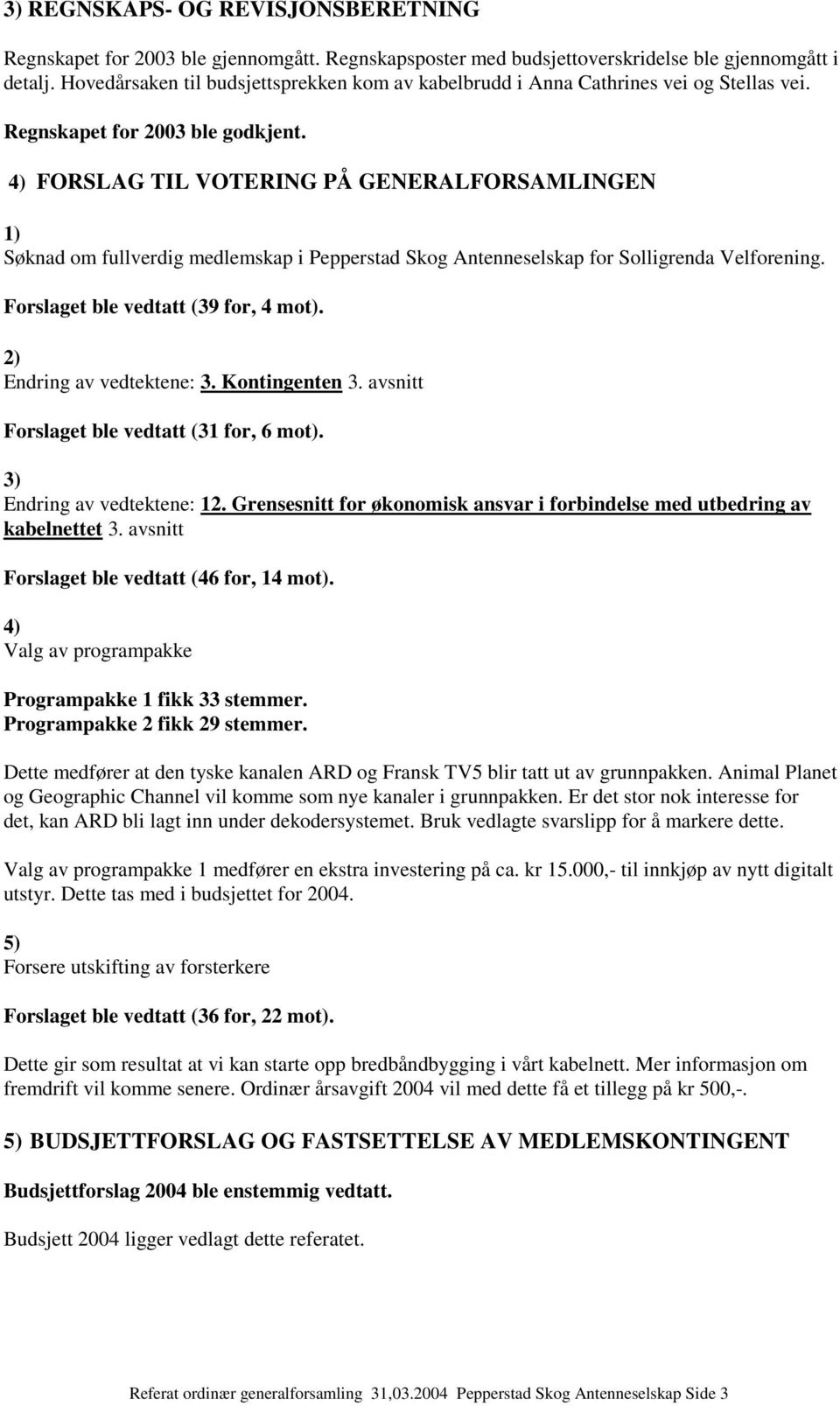 3) REGNSKAPS- OG REVISJONSBERETNING

Regnskapet for 2003 ble gjennomgått. Regnskapsposter med budsjettoverskridelse ble gjennomgått i detalj. Hovedårsaken til budsjettsprekken kom av kabelbrudd i Anna Cathrines vei og Stellas vei.

Regnskapet for 2003 ble godkjent.

4) FORSLAG TIL VOTERING PÅ GENERALFORSAMLINGEN

1)
Søknad om fullverdig medlemskap i Pepperstad Skog Antenneselskap for Solligrenda Velforening.

Forslaget ble vedtatt (39 for, 4 mot).

2)
Endring av vedtektene: 3. Kontingenten 3. avsnitt

Forslaget ble vedtatt (31 for, 6 mot).

3)
Endring av vedtektene: 12. Grensesnitt for økonomisk ansvar i forbindelse med utbedring av kabelnettet 3. avsnitt

Forslaget ble vedtatt (46 for, 14 mot).

4)
Valg av programpakke

Programpakke 1 fikk 33 stemmer.
Programpakke 2 fikk 29 stemmer.

Dette medfører at den tyske kanalen ARD og Fransk TV5 blir tatt ut av grunnpakken. Animal Planet og Geographic Channel vil komme som nye kanaler i grunnpakken. Er det stor nok interesse for det, kan ARD bli lagt inn under dekodersystemet. Bruk vedlagte svarslipp for å markere dette.

Valg av programpakke 1 medfører en ekstra investering på ca. kr 15.000,- til innkjøp av nytt digitalt utstyr. Dette tas med i budsjettet for 2004.

5)
Forsere utskifting av forsterkere

Forslaget ble vedtatt (36 for, 22 mot).

Dette gir som resultat at vi kan starte opp bredbåndbygging i vårt kabelnett. Mer informasjon om fremdrift vil komme senere. Ordinær årsavgift 2004 vil med dette få et tillegg på kr 500,-.

5) BUDSJETTFORSLAG OG FASTSETTELSE AV MEDLEMSKONTINGENT

Budsjettforslag 2004 ble enstemmig vedtatt.

Budsjett 2004 ligger vedlagt dette referatet.

Referat ordinær generalforsamling 31,03.2004 Pepperstad Skog Antenneselskap Side 3